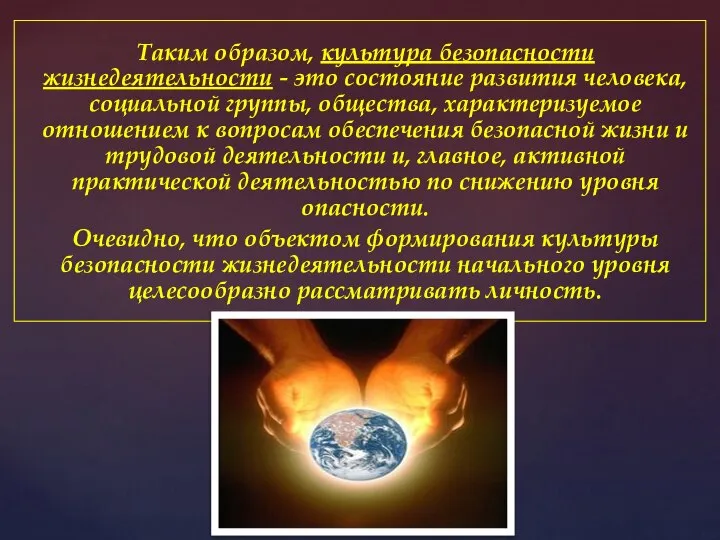 Таким образом, культура безопасности жизнедеятельности - это состояние развития человека, социальной группы, общества, характеризуемое отношением к вопросам обеспечения безопасной жизни и трудовой деятельности и, главное, активной практической деятельностью по снижению уровня опасности.

Очевидно, что объектом формирования культуры безопасности жизнедеятельности начального уровня целесообразно рассматривать личность.